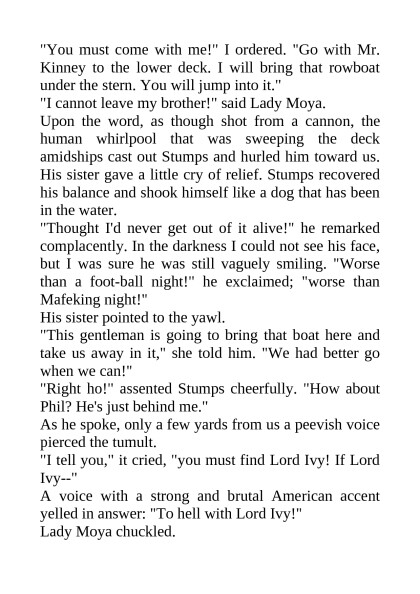 "You must come with me!" I ordered. "Go with Mr. Kinney to the lower deck. I will bring that rowboat under the stern. You will jump into it."

"I cannot leave my brother!" said Lady Moya.

Upon the word, as though shot from a cannon, the human whirlpool that was sweeping the deck amidships cast out Stumps and hurled him toward us. His sister gave a little cry of relief. Stumps recovered his balance and shook himself like a dog that has been in the water.

"Thought I'd never get out of it alive!" he remarked complacently. In the darkness I could not see his face, but I was sure he was still vaguely smiling. "Worse than a foot-ball night!" he exclaimed; "worse than Mafeking night!"

His sister pointed to the yawl.

"This gentleman is going to bring that boat here and take us away in it," she told him. "We had better go when we can!"

"Right ho!" assented Stumps cheerfully. "How about Phil? He's just behind me."

As he spoke, only a few yards from us a peevish voice pierced the tumult.

"I tell you," it cried, "you must find Lord Ivy! If Lord Ivy--"

A voice with a strong and brutal American accent yelled in answer: "To hell with Lord Ivy!"

Lady Moya chuckled.